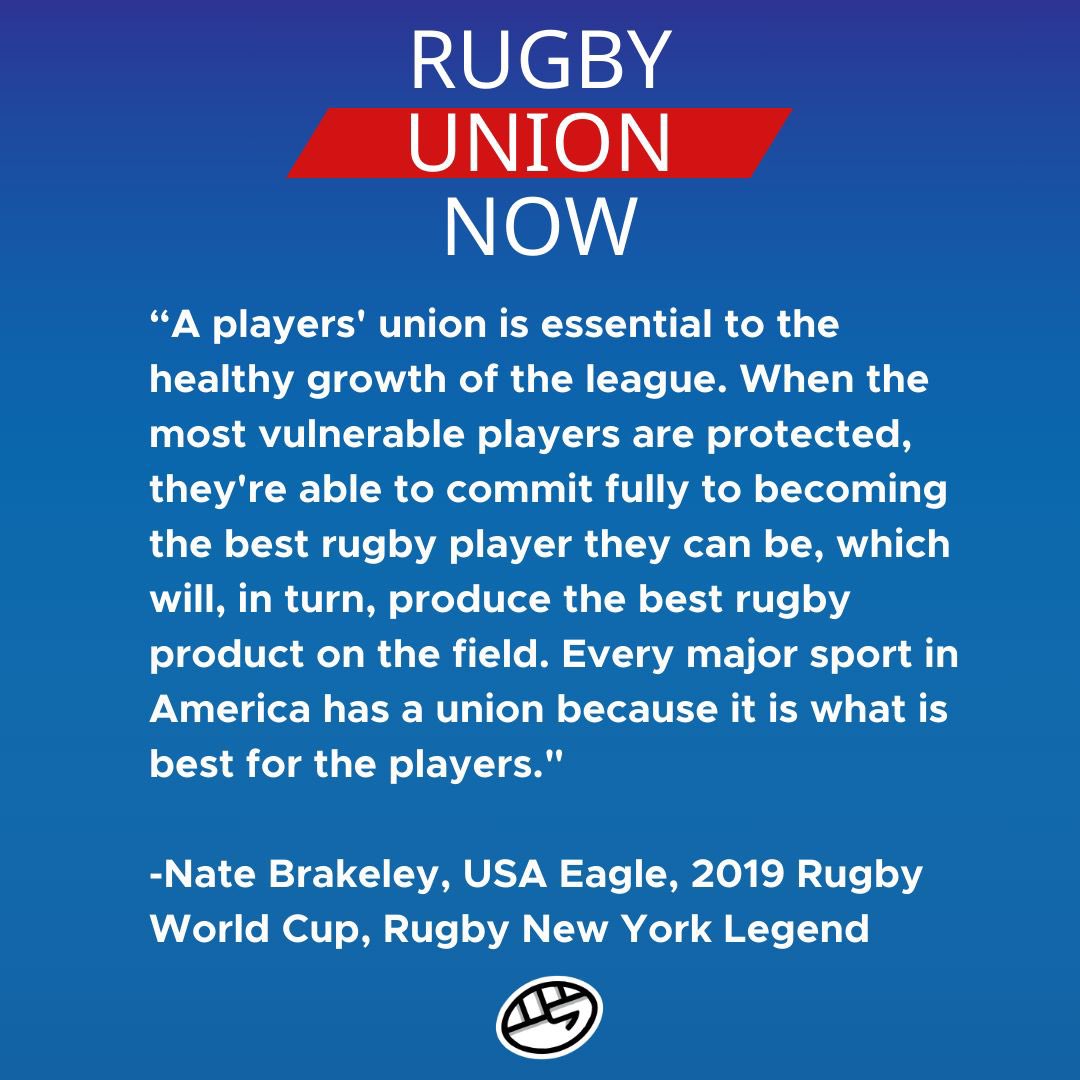 RUGBY
UNION
NOW

“A players' union is essential to the healthy growth of the league. When the most vulnerable players are protected, they're able to commit fully to becoming the best rugby player they can be, which will, in turn, produce the best rugby product on the field. Every major sport in America has a union because it is what is best for the players."

-Nate Brakeley, USA Eagle, 2019 Rugby World Cup, Rugby New York Legend